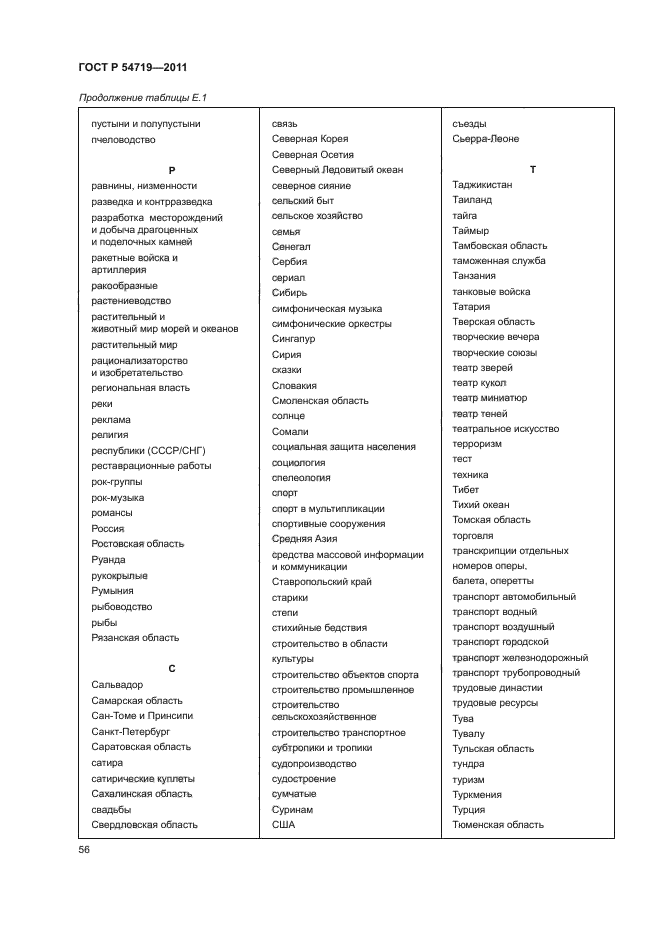 ГОСТ Р 54719—2011

Продолжение таблицы Е.1

пустыни и полупустыни
пчеловодство

Р
равнины, низменности
разведка и контрразведка
разработка месторождений и добыча драгоценных и поделочных камней
ракетные войска и артиллерия
ракообразные
растениеводство
растительный и животный мир морей и океанов
растительный мир
рационализаторство и изобретательство
региональная власть
реки
реклама
религия
республики (СССР/СНГ)
реставрационные работы
рок-группы
рок-музыка
романсы
Россия
Ростовская область
Руанда
рукокрылые
Румыния
рыбоводство
рыбы
Рязанская область

С
Сальвадор
Самарская область
Сан-Томе и Принсипи
Санкт-Петербург
Саратовская область
сатира
сатирические куплеты
Сахалинская область
свадьбы
Свердловская область

связь
Северная Корея
Северная Осетия
Северный Ледовитый океан
северное сияние
сельский быт
сельское хозяйство
семья
Сенегал
Сербия
сериал
Сибирь
симфоническая музыка
симфонические оркестры
Сингапур
Сирия
сказки
Словакия
Смоленская область
солнце
Сомали
социальная защита населения
социология
спелеология
спорт
спорт в мультипликации
спортивные сооружения
Средняя Азия
средства массовой информации и коммуникации
Ставропольский край
старики
степи
стихийные бедствия
строительство в области культуры
строительство объектов спорта
строительство промышленное
строительство сельскохозяйственное
строительство транспортное
субтропики и тропики
судопроизводство
судостроение
сумчатые
Суринам
США

съезды
Сьерра-Леоне

Т
Таджикистан
Таиланд
тайга
Таймыр
Тамбовская область
таможенная служба
Танзания
танковые войска
Татария
Тверская область
творческие вечера
творческие союзы
театр зверей
театр кукол
театр миниатюр
театр теней
театральное искусство
терроризм
тест
техника
Тибет
Тихий океан
Томская область
торговля
транскрипции отдельных номеров оперы, балета, оперетты
транспорт автомобильный
транспорт водный
транспорт воздушный
транспорт городской
транспорт железнодорожный
транспорт трубопроводный
трудовые династии
трудовые ресурсы
Тува
Тувалу
Тульская область
тундра
туризм
Туркмения
Турция
Тюменская область

56